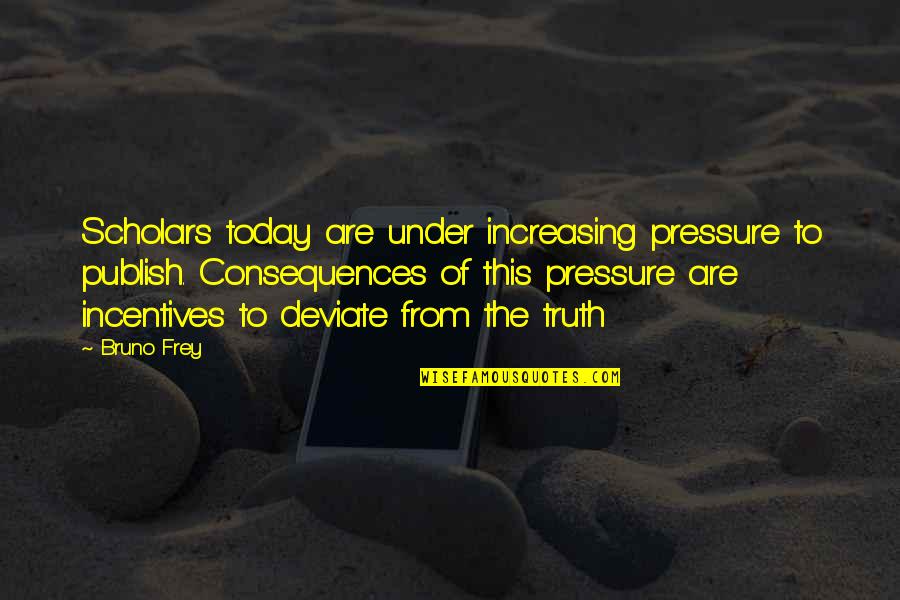 Scholars today are under increasing pressure to publish. Consequences of this pressure are incentives to deviate from the truth

~ Bruno Frey

WISEFAMOUSQUOTES.COM